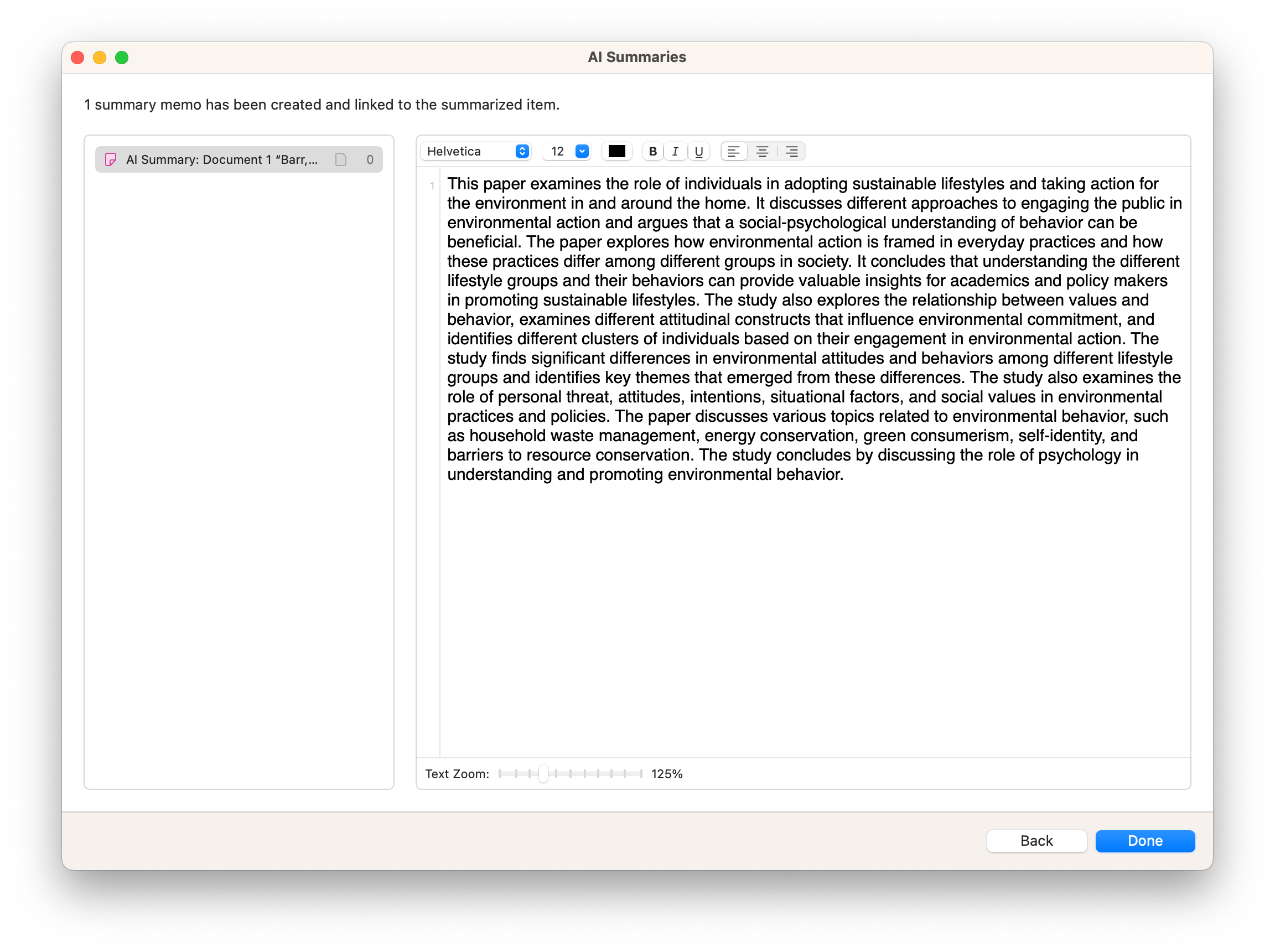 AI Summaries

1 summary memo has been created and linked to the summarized item.

AI Summary: Document 1 “Barr,... 0

Helvetica 12 B I U

1 This paper examines the role of individuals in adopting sustainable lifestyles and taking action for the environment in and around the home. It discusses different approaches to engaging the public in environmental action and argues that a social-psychological understanding of behavior can be beneficial. The paper explores how environmental action is framed in everyday practices and how these practices differ among different groups in society. It concludes that understanding the different lifestyle groups and their behaviors can provide valuable insights for academics and policy makers in promoting sustainable lifestyles. The study also explores the relationship between values and behavior, examines different attitudinal constructs that influence environmental commitment, and identifies different clusters of individuals based on their engagement in environmental action. The study finds significant differences in environmental attitudes and behaviors among different lifestyle groups and identifies key themes that emerged from these differences. The study also examines the role of personal threat, attitudes, intentions, situational factors, and social values in environmental practices and policies. The paper discusses various topics related to environmental behavior, such as household waste management, energy conservation, green consumerism, self-identity, and barriers to resource conservation. The study concludes by discussing the role of psychology in understanding and promoting environmental behavior.

Text Zoom: 125%

Back Done